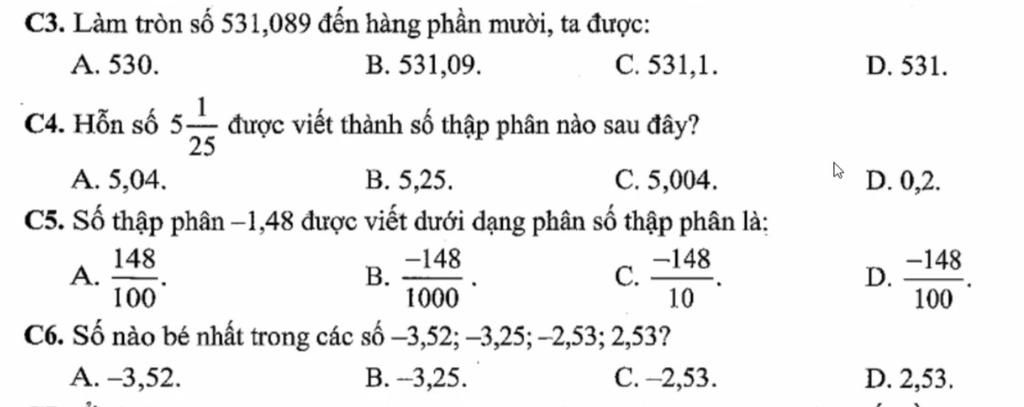 C3. Làm tròn số 531,089 đến hàng phần mười, ta được:

A. 530. B. 531,09. C. 531,1. D. 531.

C4. Hỗn số $5\frac{1}{25}$ được viết thành số thập phân nào sau đây?

A. 5,04. B. 5,25. C. 5,004. D. 0,2.

C5. Số thập phân –1,48 được viết dưới dạng phân số thập phân là:

A. $\frac{148}{100}$. B. $\frac{-148}{1000}$. C. $\frac{-148}{10}$. D. $\frac{-148}{100}$.

C6. Số nào bé nhất trong các số –3,52; –3,25; –2,53; 2,53?

A. –3,52. B. –3,25. C. –2,53. D. 2,53.